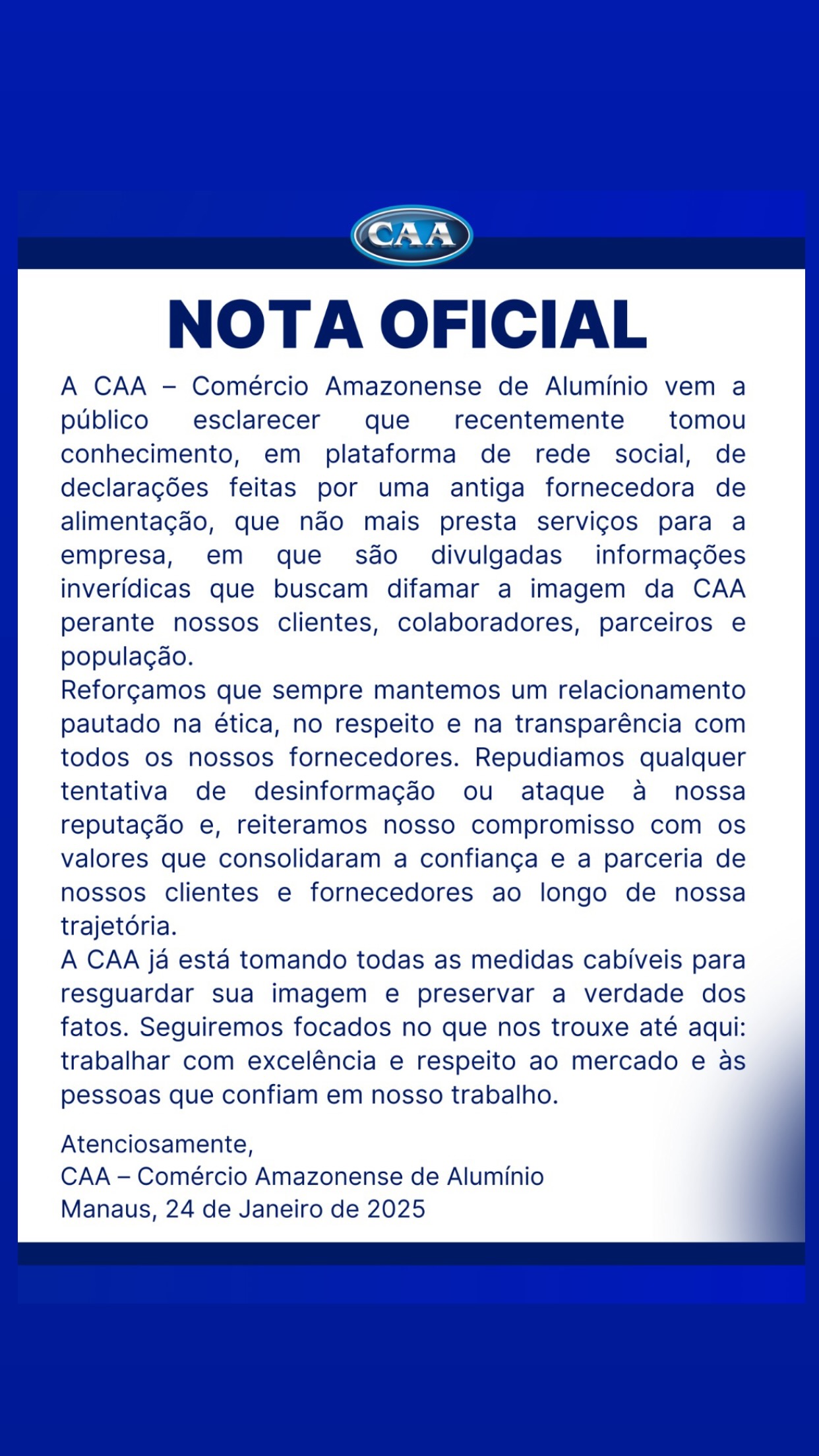 CAA

NOTA OFICIAL

A CAA – Comércio Amazonense de Alumínio vem a público esclarecer que recentemente tomou conhecimento, em plataforma de rede social, de declarações feitas por uma antiga fornecedora de alimentação, que não mais presta serviços para a empresa, em que são divulgadas informações inverídicas que buscam difamar a imagem da CAA perante nossos clientes, colaboradores, parceiros e população.
Reforçamos que sempre mantemos um relacionamento pautado na ética, no respeito e na transparência com todos os nossos fornecedores. Repudiamos qualquer tentativa de desinformação ou ataque à nossa reputação e, reiteramos nosso compromisso com os valores que consolidaram a confiança e a parceria de nossos clientes e fornecedores ao longo de nossa trajetória.
A CAA já está tomando todas as medidas cabíveis para resguardar sua imagem e preservar a verdade dos fatos. Seguiremos focados no que nos trouxe até aqui: trabalhar com excelência e respeito ao mercado e às pessoas que confiam em nosso trabalho.

Atenciosamente,
CAA – Comércio Amazonense de Alumínio
Manaus, 24 de Janeiro de 2025